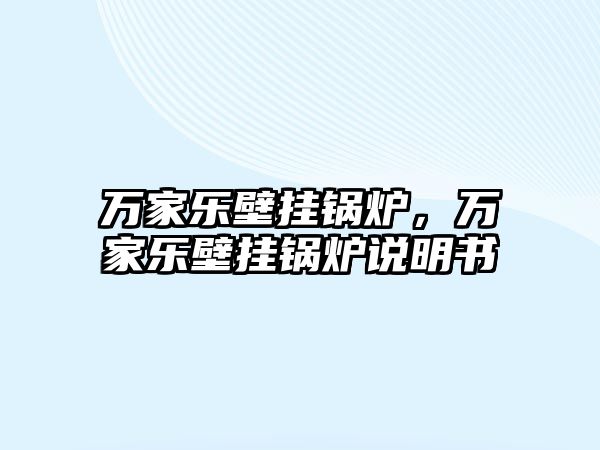 万家乐壁挂锅炉，万家乐壁挂锅炉说明书